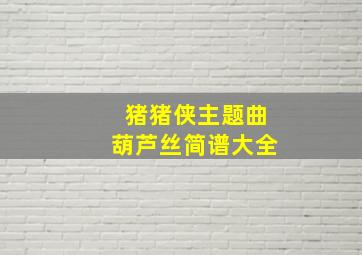 猪猪侠主题曲
葫芦丝简谱大全